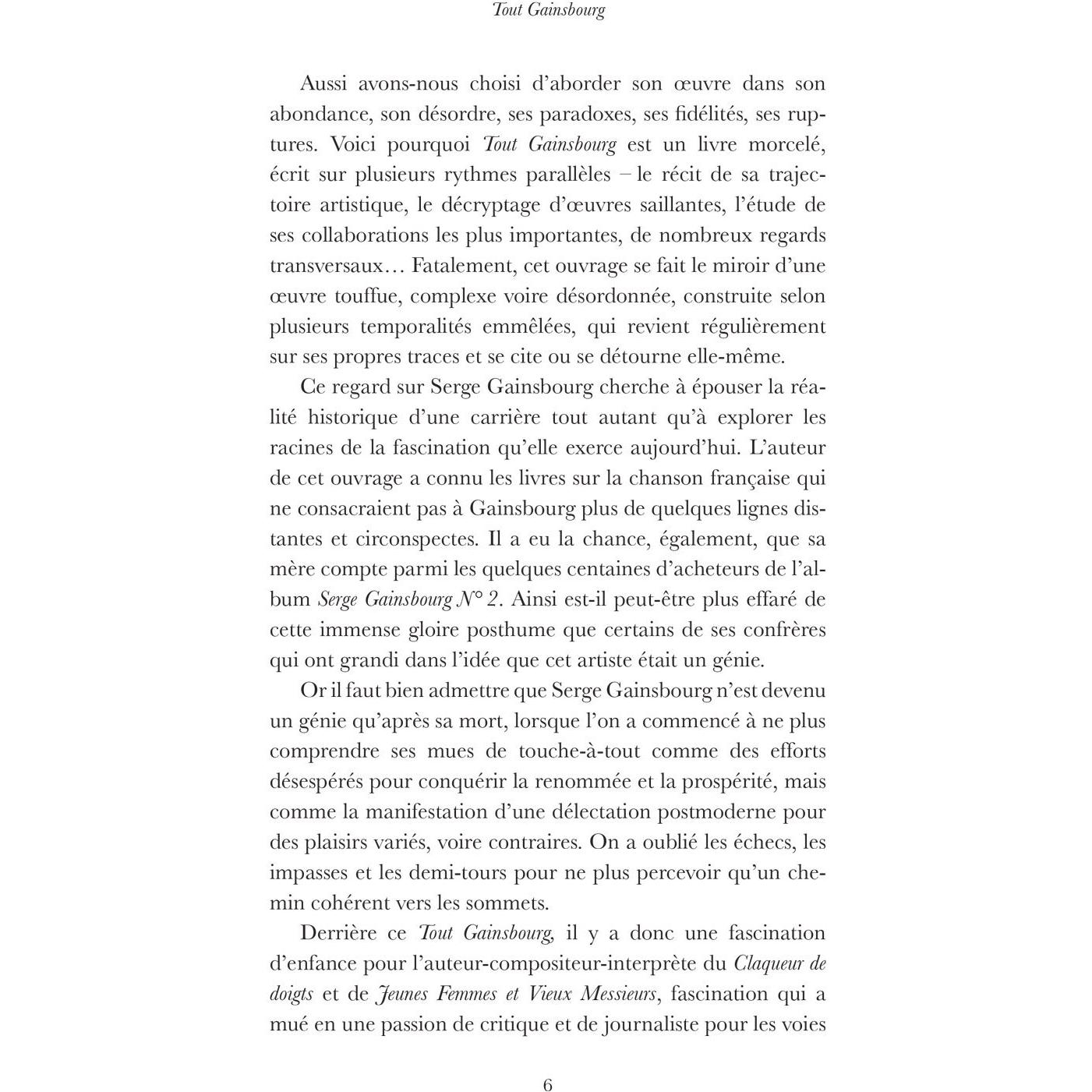 Tout Gainsbourg

Aussi avons-nous choisi d'aborder son œuvre dans son abondance, son désordre, ses paradoxes, ses fidélités, ses ruptures. Voici pourquoi Tout Gainsbourg est un livre morcelé, écrit sur plusieurs rythmes parallèles – le récit de sa trajectoire artistique, le décryptage d'œuvres saillantes, l'étude de ses collaborations les plus importantes, de nombreux regards transversaux… Fatalement, cet ouvrage se fait le miroir d'une œuvre touffue, complexe voire désordonnée, construite selon plusieurs temporalités emmêlées, qui revient régulièrement sur ses propres traces et se cite ou se détourne elle-même.

Ce regard sur Serge Gainsbourg cherche à épouser la réalité historique d'une carrière tout autant qu'à explorer les racines de la fascination qu'elle exerce aujourd'hui. L'auteur de cet ouvrage a connu les livres sur la chanson française qui ne consacraient pas à Gainsbourg plus de quelques lignes distantes et circonspectes. Il a eu la chance, également, que sa mère compte parmi les quelques centaines d'acheteurs de l'album Serge Gainsbourg N° 2. Ainsi est-il peut-être plus effaré de cette immense gloire posthume que certains de ses confrères qui ont grandi dans l'idée que cet artiste était un génie.

Or il faut bien admettre que Serge Gainsbourg n'est devenu un génie qu'après sa mort, lorsque l'on a commencé à ne plus comprendre ses mues de touche-à-tout comme des efforts désespérés pour conquérir la renommée et la prospérité, mais comme la manifestation d'une délectation postmoderne pour des plaisirs variés, voire contraires. On a oublié les échecs, les impasses et les demi-tours pour ne plus percevoir qu'un chemin cohérent vers les sommets.

Derrière ce Tout Gainsbourg, il y a donc une fascination d'enfance pour l'auteur-compositeur-interprète du Claqueur de doigts et de Jeunes Femmes et Vieux Messieurs, fascination qui a mué en une passion de critique et de journaliste pour les voies

6